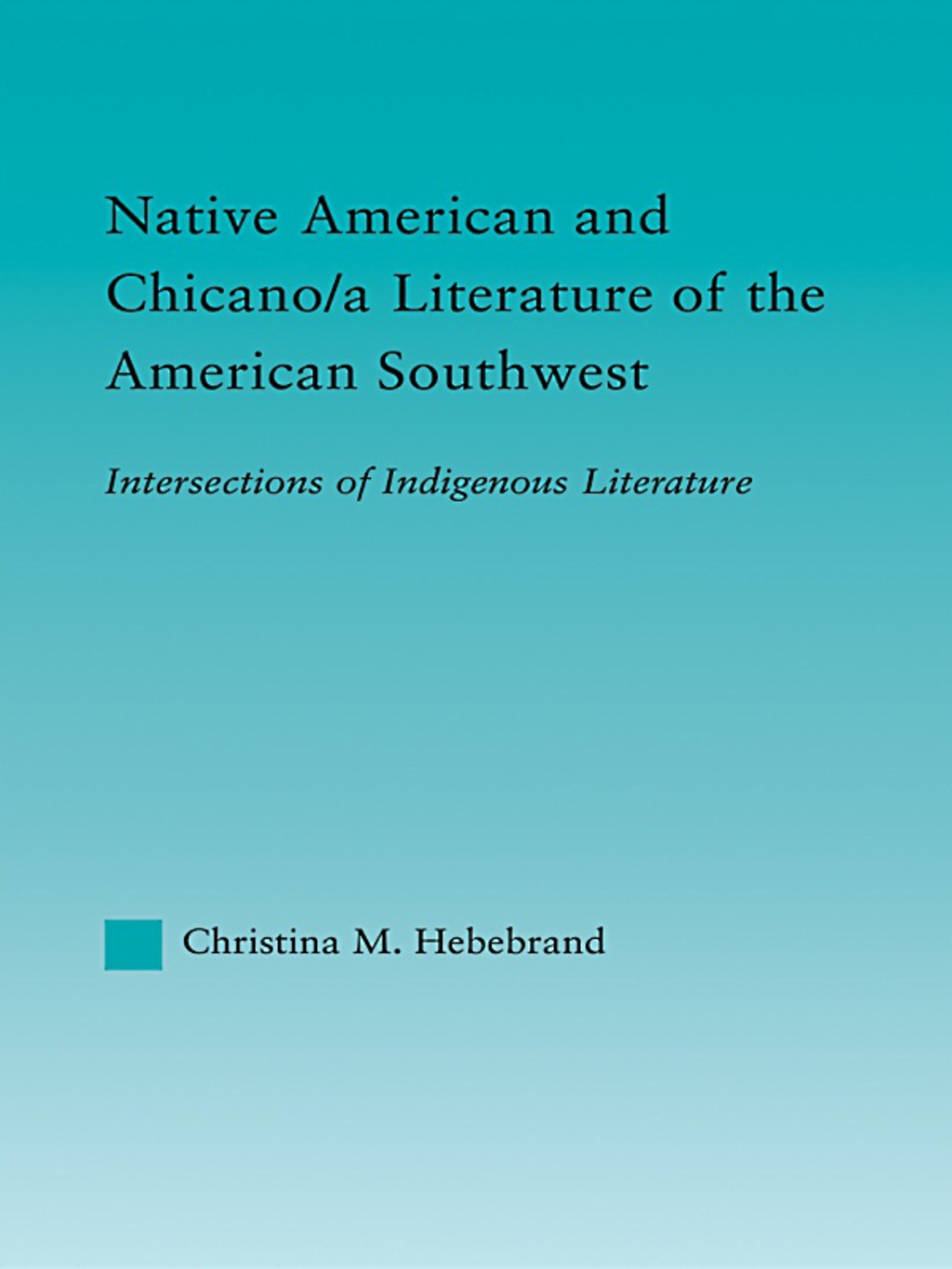 Native American and Chicano/a Literature of the American Southwest

Intersections of Indigenous Literature

Christina M. Hebebrand